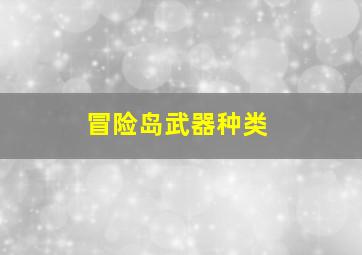 冒险岛武器种类